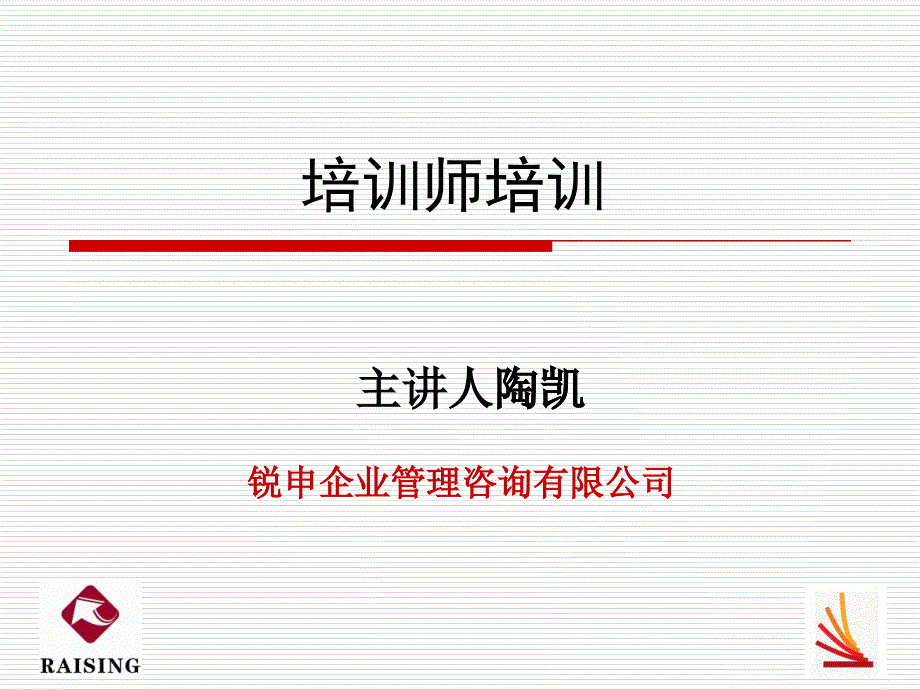 培训师培训

主讲人陶凯

锐申企业管理咨询有限公司

RAISING